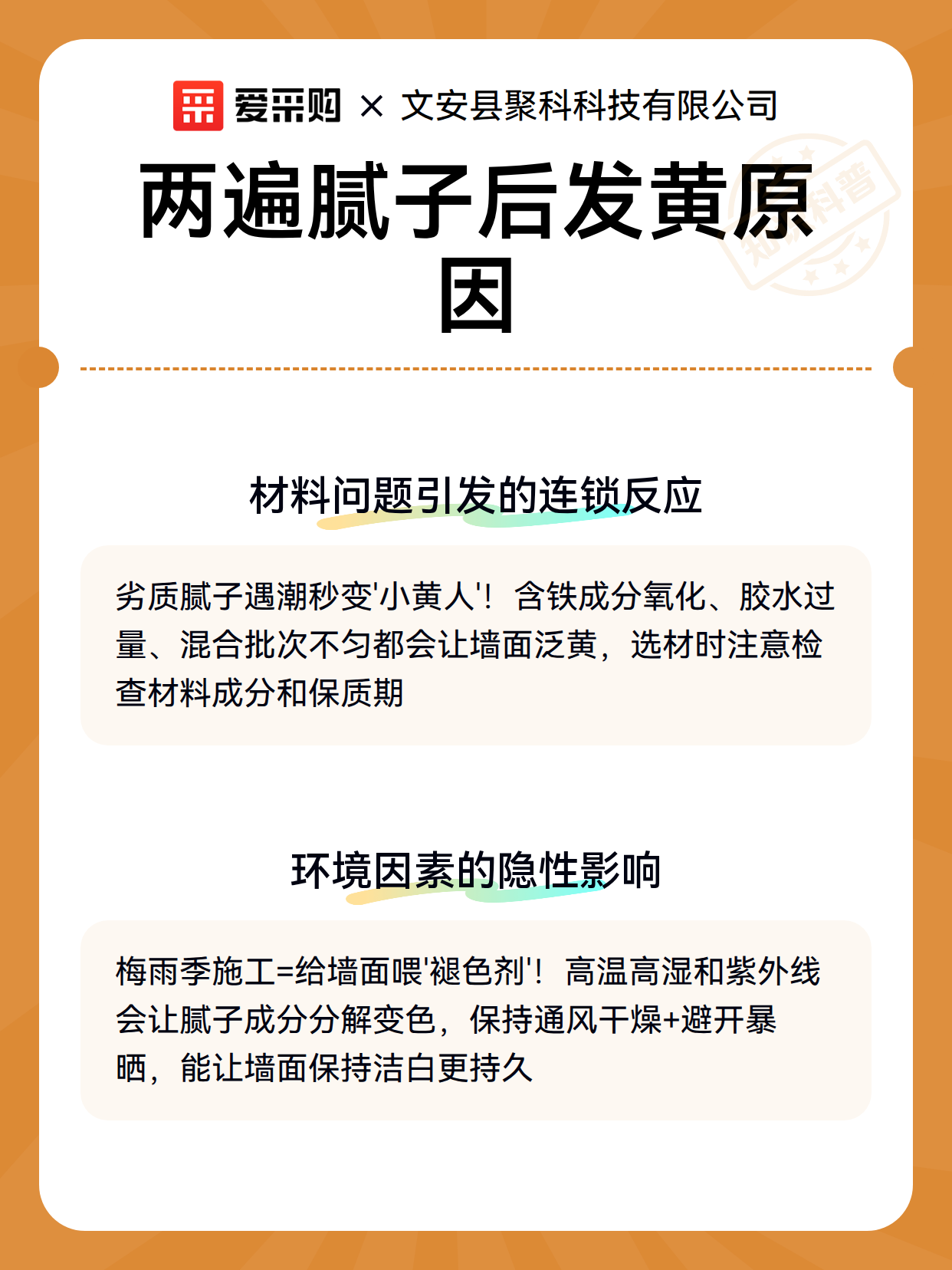 爱采购 × 文安县聚科科技有限公司

两遍腻子后发黄原因

知识科普

材料问题引发的连锁反应

劣质腻子遇潮秒变'小黄人'！含铁成分氧化、胶水过量、混合批次不匀都会让墙面泛黄，选材时注意检查材料成分和保质期

环境因素的隐性影响

梅雨季施工=给墙面喂'褪色剂'！高温高湿和紫外线会让腻子成分分解变色，保持通风干燥+避开暴晒，能让墙面保持洁白更持久